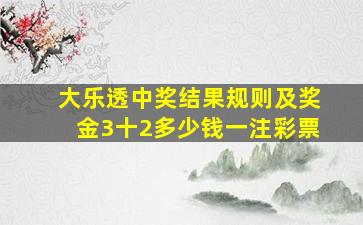 大乐透中奖结果规则及奖金3十2多少钱一注彩票